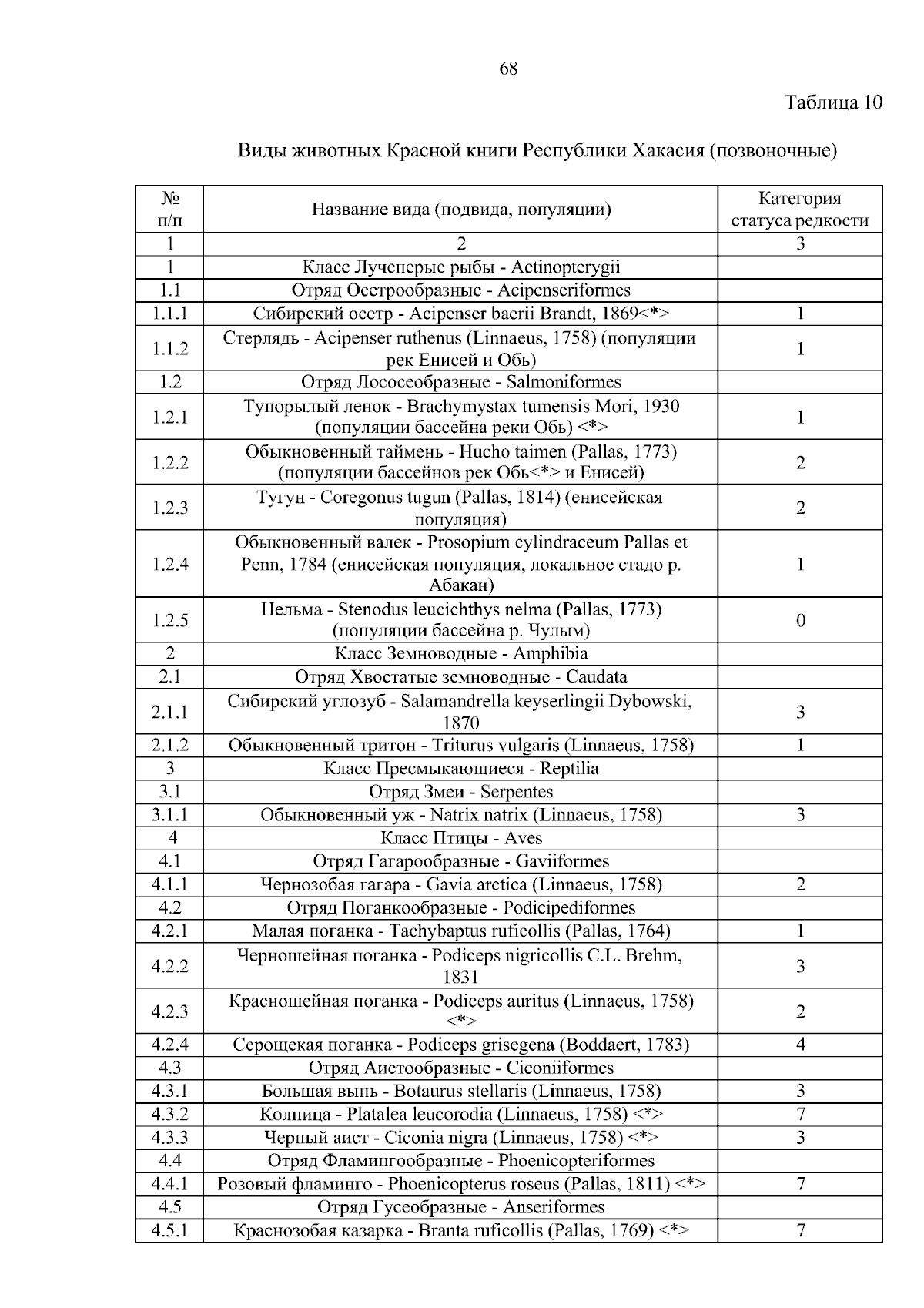 68

Таблица 10

Виды животных Красной книги Республики Хакасия (позвоночные)

| № п/п | Название вида (подвида, популяции) | Категория статуса редкости |
|---|---|---|
| 1 | 2 | 3 |
| 1 | Класс Лучеперые рыбы - Actinopterygii | |
| 1.1 | Отряд Осетрообразные - Acipenseriformes | |
| 1.1.1 | Сибирский осетр - Acipenser baerii Brandt, 1869<*> | 1 |
| 1.1.2 | Стерлядь - Acipenser ruthenus (Linnaeus, 1758) (популяции рек Енисей и Обь) | 1 |
| 1.2 | Отряд Лососеобразные - Salmoniformes | |
| 1.2.1 | Тупорылый ленок - Brachymystax tumensis Mori, 1930 (популяции бассейна реки Обь) <*> | 1 |
| 1.2.2 | Обыкновенный таймень - Hucho taimen (Pallas, 1773) (популяции бассейнов рек Обь<*> и Енисей) | 2 |
| 1.2.3 | Тугун - Coregonus tugun (Pallas, 1814) (енисейская популяция) | 2 |
| 1.2.4 | Обыкновенный валек - Prosopium cylindraceum Pallas et Penn, 1784 (енисейская популяция, локальное стадо р. Абакан) | 1 |
| 1.2.5 | Нельма - Stenodus leucichthys nelma (Pallas, 1773) (популяции бассейна р. Чулым) | 0 |
| 2 | Класс Земноводные - Amphibia | |
| 2.1 | Отряд Хвостатые земноводные - Caudata | |
| 2.1.1 | Сибирский углозуб - Salamandrella keyserlingii Dybowski, 1870 | 3 |
| 2.1.2 | Обыкновенный тритон - Triturus vulgaris (Linnaeus, 1758) | 1 |
| 3 | Класс Пресмыкающиеся - Reptilia | |
| 3.1 | Отряд Змеи - Serpentes | |
| 3.1.1 | Обыкновенный уж - Natrix natrix (Linnaeus, 1758) | 3 |
| 4 | Класс Птицы - Aves | |
| 4.1 | Отряд Гагарообразные - Gaviiformes | |
| 4.1.1 | Чернозобая гагара - Gavia arctica (Linnaeus, 1758) | 2 |
| 4.2 | Отряд Поганкообразные - Podicipediformes | |
| 4.2.1 | Малая поганка - Tachybaptus ruficollis (Pallas, 1764) | 1 |
| 4.2.2 | Черношейная поганка - Podiceps nigricollis C.L. Brehm, 1831 | 3 |
| 4.2.3 | Красношейная поганка - Podiceps auritus (Linnaeus, 1758) <*> | 2 |
| 4.2.4 | Серощекая поганка - Podiceps grisegena (Boddaert, 1783) | 4 |
| 4.3 | Отряд Аистообразные - Ciconiiformes | |
| 4.3.1 | Большая выпь - Botaurus stellaris (Linnaeus, 1758) | 3 |
| 4.3.2 | Колпица - Platalea leucorodia (Linnaeus, 1758) <*> | 7 |
| 4.3.3 | Черный аист - Ciconia nigra (Linnaeus, 1758) <*> | 3 |
| 4.4 | Отряд Фламингообразные - Phoenicopteriformes | |
| 4.4.1 | Розовый фламинго - Phoenicopterus roseus (Pallas, 1811) <*> | 7 |
| 4.5 | Отряд Гусеобразные - Anseriformes | |
| 4.5.1 | Краснозобая казарка - Branta ruficollis (Pallas, 1769) <*> | 7 |